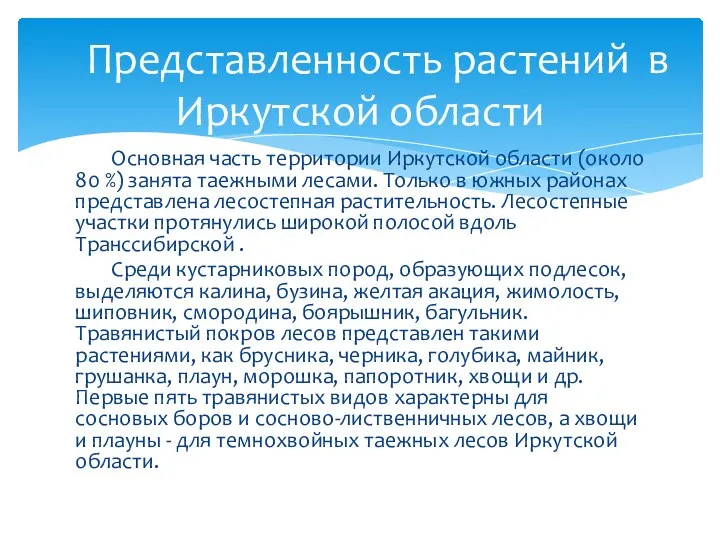 Представленность растений в Иркутской области

Основная часть территории Иркутской области (около 80 %) занята таежными лесами. Только в южных районах представлена лесостепная растительность. Лесостепные участки протянулись широкой полосой вдоль Транссибирской .

Среди кустарниковых пород, образующих подлесок, выделяются калина, бузина, желтая акация, жимолость, шиповник, смородина, боярышник, багульник. Травянистый покров лесов представлен такими растениями, как брусника, черника, голубика, майник, грушанка, плаун, морошка, папоротник, хвощи и др. Первые пять травянистых видов характерны для сосновых боров и сосново-лиственничных лесов, а хвощи и плауны - для темнохвойных таежных лесов Иркутской области.